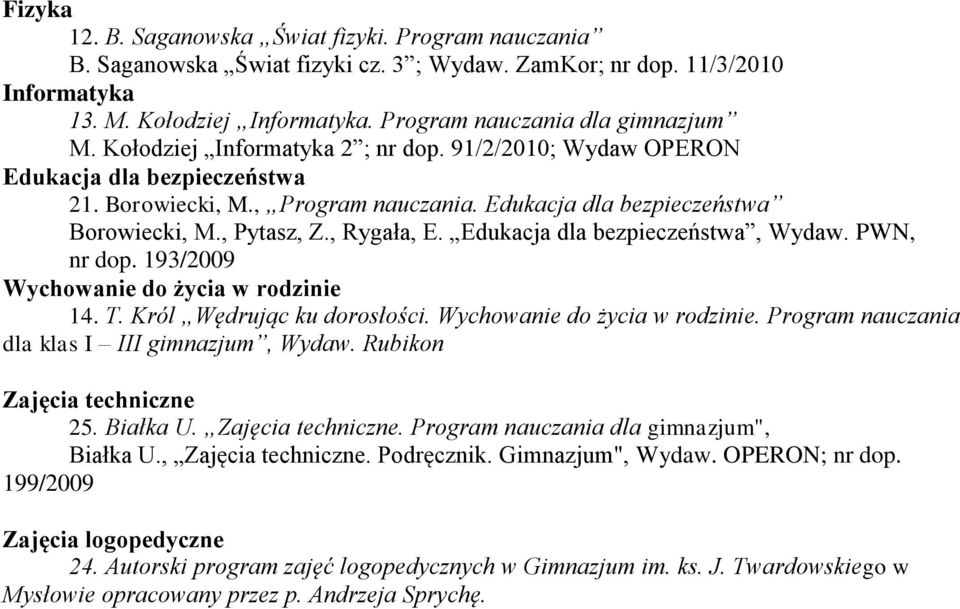 Fizyka
12. B. Saganowska „Świat fizyki. Program nauczania”
B. Saganowska „Świat fizyki cz. 3”; Wydaw. ZamKor; nr dop. 11/3/2010
Informatyka
13. M. Kołodziej „Informatyka. Program nauczania dla gimnazjum”
M. Kołodziej „Informatyka 2”; nr dop. 91/2/2010; Wydaw OPERON
Edukacja dla bezpieczeństwa
21. Borowiecki, M., „Program nauczania. Edukacja dla bezpieczeństwa”
Borowiecki, M., Pytasz, Z., Rygała, E. „Edukacja dla bezpieczeństwa”, Wydaw. PWN, nr dop. 193/2009
Wychowanie do życia w rodzinie
14. T. Król „Wędrując ku dorosłości. Wychowanie do życia w rodzinie. Program nauczania dla klas I – III gimnazjum”, Wydaw. Rubikon

Zajęcia techniczne
25. Białka U. „Zajęcia techniczne. Program nauczania dla gimnazjum",
Białka U., „Zajęcia techniczne. Podręcznik. Gimnazjum", Wydaw. OPERON; nr dop. 199/2009

Zajęcia logopedyczne
24. Autorski program zajęć logopedycznych w Gimnazjum im. ks. J. Twardowskiego w Mysłowie opracowany przez p. Andrzeja Sprychę.